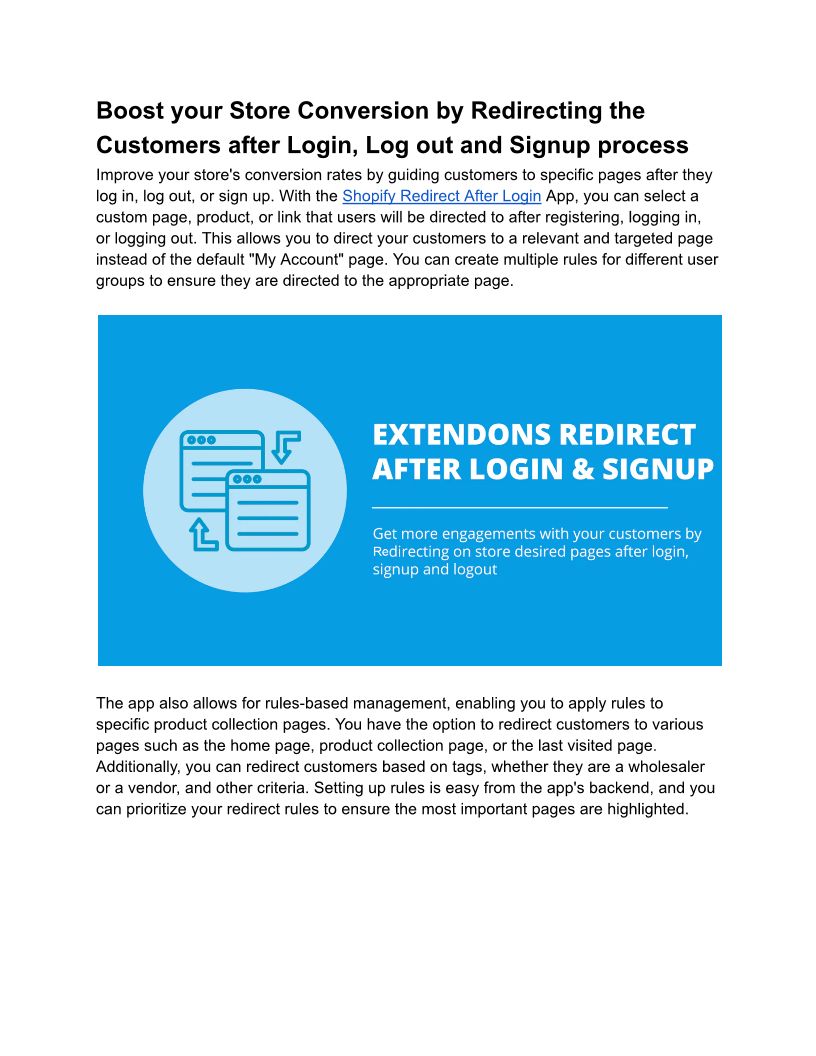 Boost your Store Conversion by Redirecting the Customers after Login, Log out and Signup process

Improve your store's conversion rates by guiding customers to specific pages after they log in, log out, or sign up. With the Shopify Redirect After Login App, you can select a custom page, product, or link that users will be directed to after registering, logging in, or logging out. This allows you to direct your customers to a relevant and targeted page instead of the default "My Account" page. You can create multiple rules for different user groups to ensure they are directed to the appropriate page.

EXTENDONS REDIRECT AFTER LOGIN & SIGNUP

Get more engagements with your customers by Redirecting on store desired pages after login, signup and logout

The app also allows for rules-based management, enabling you to apply rules to specific product collection pages. You have the option to redirect customers to various pages such as the home page, product collection page, or the last visited page. Additionally, you can redirect customers based on tags, whether they are a wholesaler or a vendor, and other criteria. Setting up rules is easy from the app's backend, and you can prioritize your redirect rules to ensure the most important pages are highlighted.